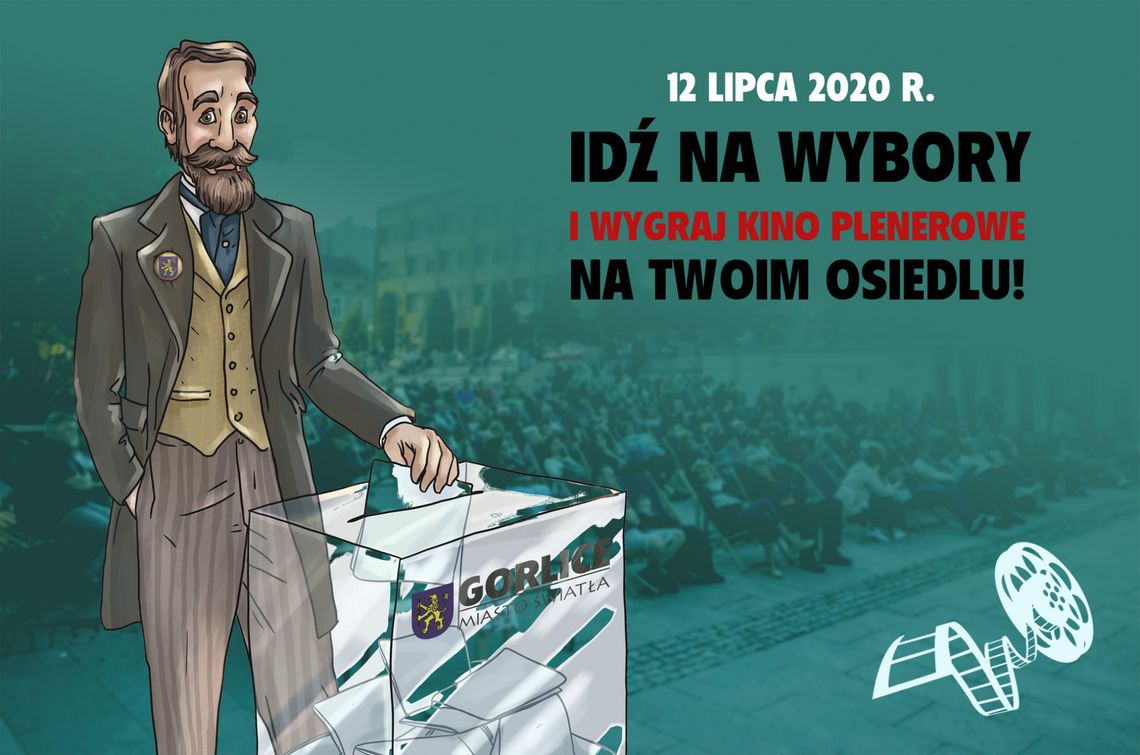 12 LIPCA 2020 R.

IDŹ NA WYBORY

I WYGRAJ KINO PLENEROWE

NA TWOIM OSIEDLU!

GORLICE
MIASTO ŚWIATŁA